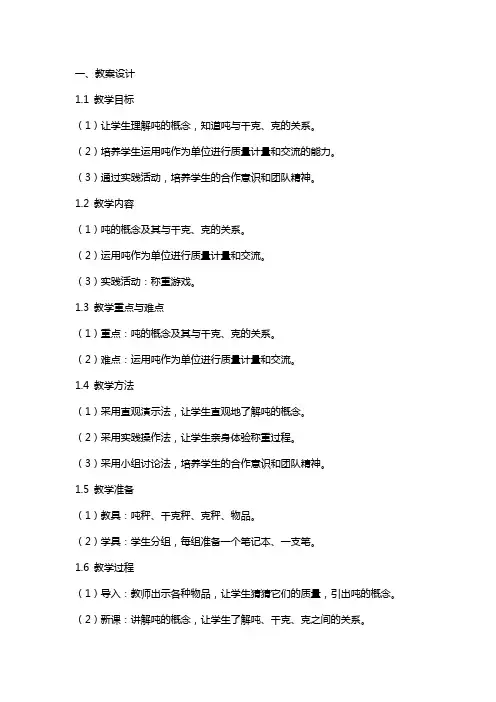 一、教案设计

1.1 教学目标

（1）让学生理解吨的概念，知道吨与千克、克的关系。

（2）培养学生运用吨作为单位进行质量计量和交流的能力。

（3）通过实践活动，培养学生的合作意识和团队精神。

1.2 教学内容

（1）吨的概念及其与千克、克的关系。

（2）运用吨作为单位进行质量计量和交流。

（3）实践活动：称重游戏。

1.3 教学重点与难点

（1）重点：吨的概念及其与千克、克的关系。

（2）难点：运用吨作为单位进行质量计量和交流。

1.4 教学方法

（1）采用直观演示法，让学生直观地了解吨的概念。

（2）采用实践操作法，让学生亲身体验称重过程。

（3）采用小组讨论法，培养学生的合作意识和团队精神。

1.5 教学准备

（1）教具：吨秤、千克秤、克秤、物品。

（2）学具：学生分组，每组准备一个笔记本、一支笔。

1.6 教学过程

（1）导入：教师出示各种物品，让学生猜猜它们的质量，引出吨的概念。

（2）新课：讲解吨的概念，让学生了解吨、千克、克之间的关系。